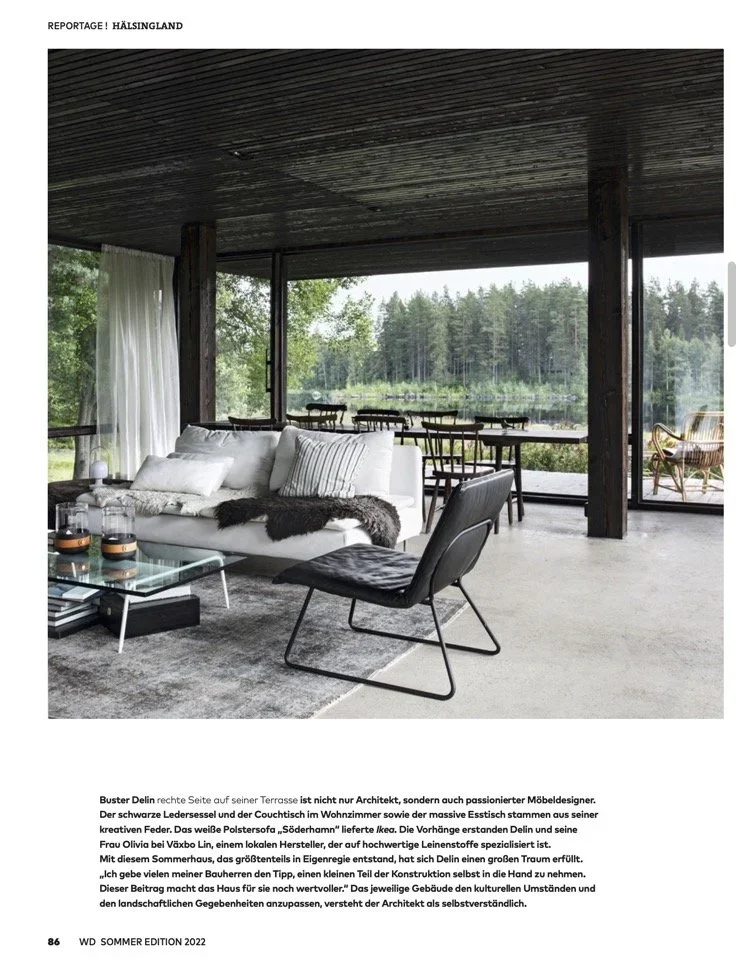 REPORTAGE ! HÄLSINGLAND

Buster Delin rechte Seite auf seiner Terrasse ist nicht nur Architekt, sondern auch passionierter Möbeldesigner. Der schwarze Ledersessel und der Couchtisch im Wohnzimmer sowie der massive Esstisch stammen aus seiner kreativen Feder. Das weiße Polstersofa „Söderhamn" lieferte Ikea. Die Vorhänge erstanden Delin und seine Frau Olivia bei Växbo Lin, einem lokalen Hersteller, der auf hochwertige Leinenstoffe spezialisiert ist. Mit diesem Sommerhaus, das größtenteils in Eigenregie entstand, hat sich Delin einen großen Traum erfüllt. „Ich gebe vielen meiner Bauherren den Tipp, einen kleinen Teil der Konstruktion selbst in die Hand zu nehmen. Dieser Beitrag macht das Haus für sie noch wertvoller." Das jeweilige Gebäude den kulturellen Umständen und den landschaftlichen Gegebenheiten anzupassen, versteht der Architekt als selbstverständlich.

86 WD SOMMER EDITION 2022